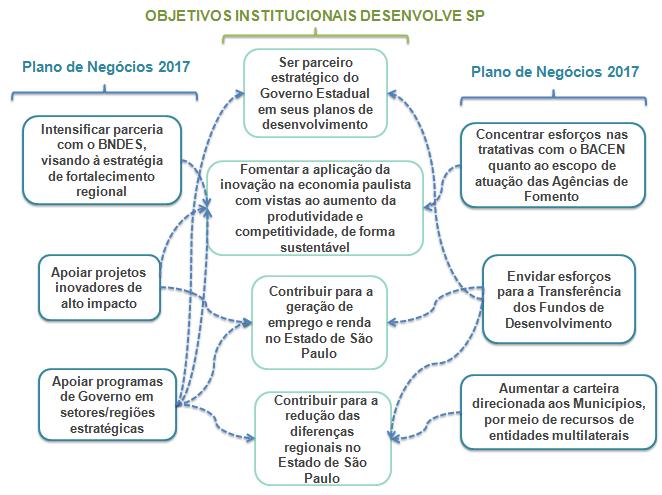 OBJETIVOS INSTITUCIONAIS DESENVOLVE SP

Plano de Negócios 2017

Intensificar parceria com o BNDES, visando à estratégia de fortalecimento regional

Apoiar projetos inovadores de alto impacto

Apoiar programas de Governo em setores/regiões estratégicas

Ser parceiro estratégico do Governo Estadual em seus planos de desenvolvimento

Fomentar a aplicação da inovação na economia paulista com vistas ao aumento da produtividade e competitividade, de forma sustentável

Contribuir para a geração de emprego e renda no Estado de São Paulo

Contribuir para a redução das diferenças regionais no Estado de São Paulo

Plano de Negócios 2017

Concentrar esforços nas tratativas com o BACEN quanto ao escopo de atuação das Agências de Fomento

Envidar esforços para a Transferência dos Fundos de Desenvolvimento

Aumentar a carteira direcionada aos Municípios, por meio de recursos de entidades multilaterais